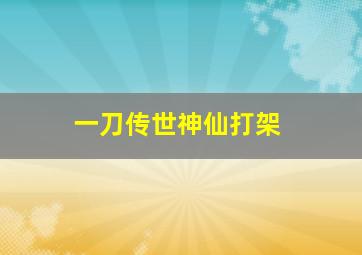 一刀传世神仙打架